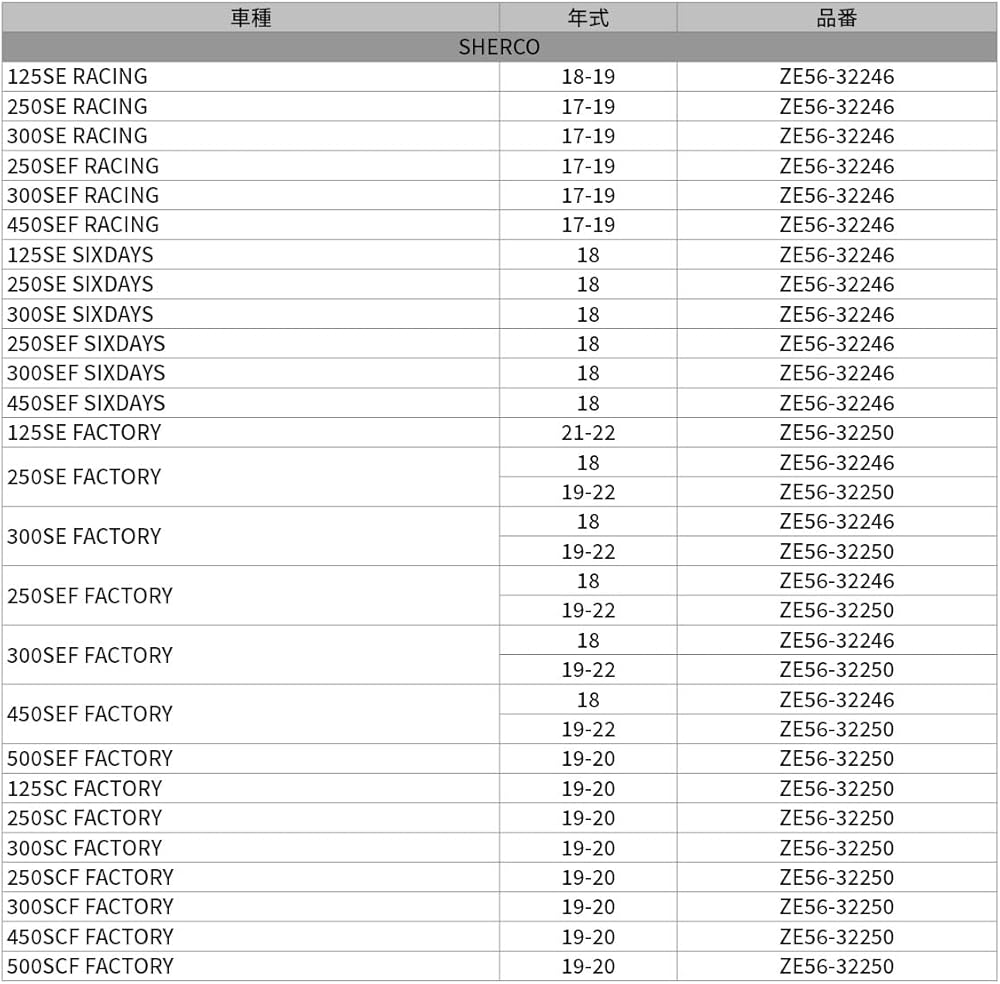 | 車種 | 年式 | 品番 |
|---|---|---|
| SHERCO | | |
| 125SE RACING | 18-19 | ZE56-32246 |
| 250SE RACING | 17-19 | ZE56-32246 |
| 300SE RACING | 17-19 | ZE56-32246 |
| 250SEF RACING | 17-19 | ZE56-32246 |
| 300SEF RACING | 17-19 | ZE56-32246 |
| 450SEF RACING | 17-19 | ZE56-32246 |
| 125SE SIXDAYS | 18 | ZE56-32246 |
| 250SE SIXDAYS | 18 | ZE56-32246 |
| 300SE SIXDAYS | 18 | ZE56-32246 |
| 250SEF SIXDAYS | 18 | ZE56-32246 |
| 300SEF SIXDAYS | 18 | ZE56-32246 |
| 450SEF SIXDAYS | 18 | ZE56-32246 |
| 125SE FACTORY | 21-22 | ZE56-32250 |
| 250SE FACTORY | 18 | ZE56-32246 |
| | 19-22 | ZE56-32250 |
| 300SE FACTORY | 18 | ZE56-32246 |
| | 19-22 | ZE56-32250 |
| 250SEF FACTORY | 18 | ZE56-32246 |
| | 19-22 | ZE56-32250 |
| 300SEF FACTORY | 18 | ZE56-32246 |
| | 19-22 | ZE56-32250 |
| 450SEF FACTORY | 18 | ZE56-32246 |
| | 19-22 | ZE56-32250 |
| 500SEF FACTORY | 19-20 | ZE56-32250 |
| 125SC FACTORY | 19-20 | ZE56-32250 |
| 250SC FACTORY | 19-20 | ZE56-32250 |
| 300SC FACTORY | 19-20 | ZE56-32250 |
| 250SCF FACTORY | 19-20 | ZE56-32250 |
| 300SCF FACTORY | 19-20 | ZE56-32250 |
| 450SCF FACTORY | 19-20 | ZE56-32250 |
| 500SCF FACTORY | 19-20 | ZE56-32250 |